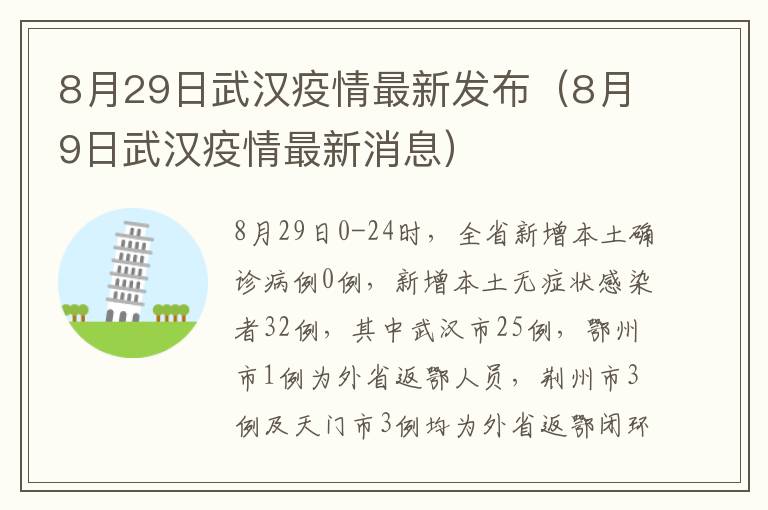 8月29日武汉疫情最新发布（8月9日武汉疫情最新消息）

8月29日0-24时，全省新增本土确诊病例0例，新增本土无症状感染者32例，其中武汉市25例，鄂州市1例为外省返鄂人员，荆州市3例及天门市3例均为外省返鄂闭环